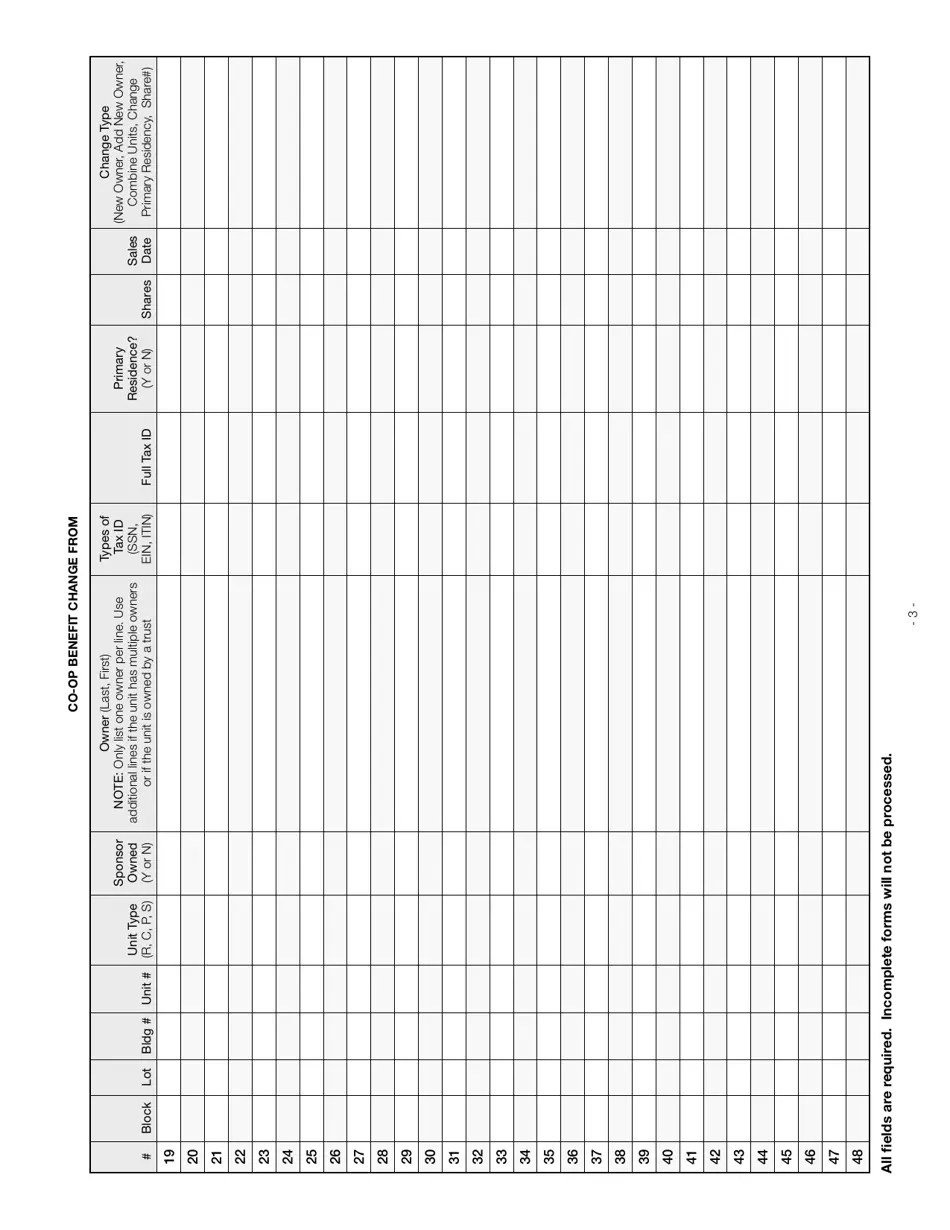 CO-OP BENEFIT CHANGE FROM

| # | Block | Lot | Bldg # | Unit # | Unit Type (R, C, P, S) | Sponsor Owned (Y or N) | Owner (Last, First) NOTE: Only list one owner per line. Use additional lines if the unit has multiple owners or if the unit is owned by a trust | Types of Tax ID (SSN, EIN, ITIN) | Full Tax ID | Primary Residence? (Y or N) | Shares | Sales Date | Change Type (New Owner, Add New Owner, Combine Units, Change Primary Residency, Share#) |
|---|---|---|---|---|---|---|---|---|---|---|---|---|---|
| 19 | | | | | | | | | | | | | |
| 20 | | | | | | | | | | | | | |
| 21 | | | | | | | | | | | | | |
| 22 | | | | | | | | | | | | | |
| 23 | | | | | | | | | | | | | |
| 24 | | | | | | | | | | | | | |
| 25 | | | | | | | | | | | | | |
| 26 | | | | | | | | | | | | | |
| 27 | | | | | | | | | | | | | |
| 28 | | | | | | | | | | | | | |
| 29 | | | | | | | | | | | | | |
| 30 | | | | | | | | | | | | | |
| 31 | | | | | | | | | | | | | |
| 32 | | | | | | | | | | | | | |
| 33 | | | | | | | | | | | | | |
| 34 | | | | | | | | | | | | | |
| 35 | | | | | | | | | | | | | |
| 36 | | | | | | | | | | | | | |
| 37 | | | | | | | | | | | | | |
| 38 | | | | | | | | | | | | | |
| 39 | | | | | | | | | | | | | |
| 40 | | | | | | | | | | | | | |
| 41 | | | | | | | | | | | | | |
| 42 | | | | | | | | | | | | | |
| 43 | | | | | | | | | | | | | |
| 44 | | | | | | | | | | | | | |
| 45 | | | | | | | | | | | | | |
| 46 | | | | | | | | | | | | | |
| 47 | | | | | | | | | | | | | |
| 48 | | | | | | | | | | | | | |

All fields are required. Incomplete forms will not be processed.

- 3 -